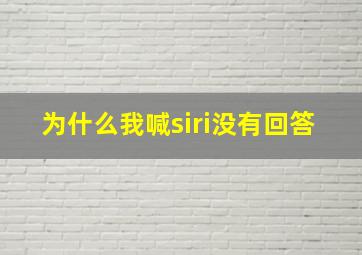 为什么我喊siri没有回答